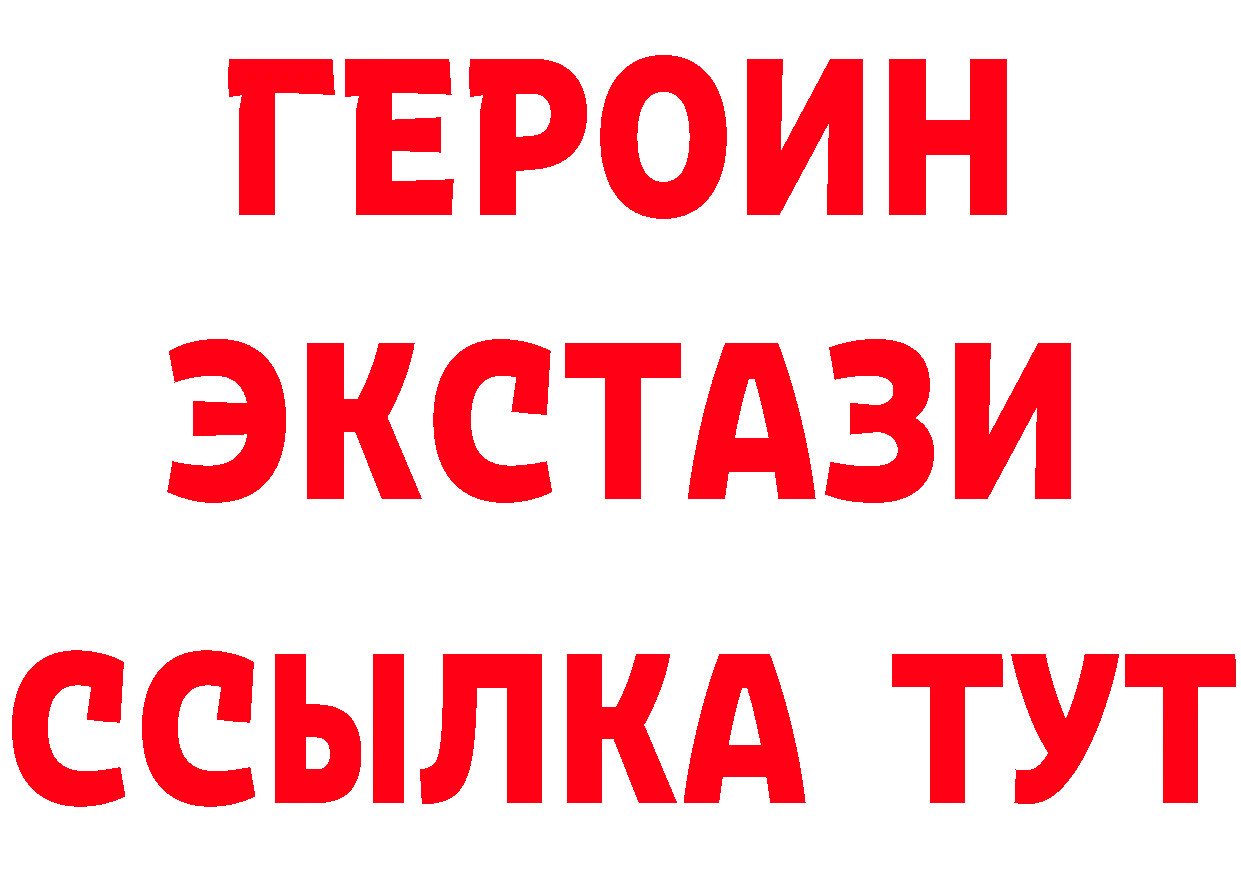 ГЕРОИН
ЭКСТАЗИ
ССЫЛКА ТУТ